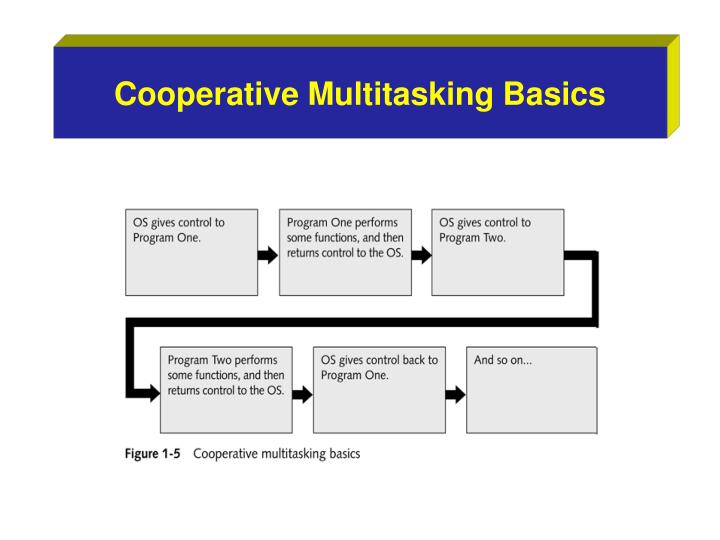 Cooperative Multitasking Basics

OS gives control to Program One.

Program One performs some functions, and then returns control to the OS.

OS gives control to Program Two.

Program Two performs some functions, and then returns control to the OS.

OS gives control back to Program One.

And so on...

Figure 1-5 Cooperative multitasking basics